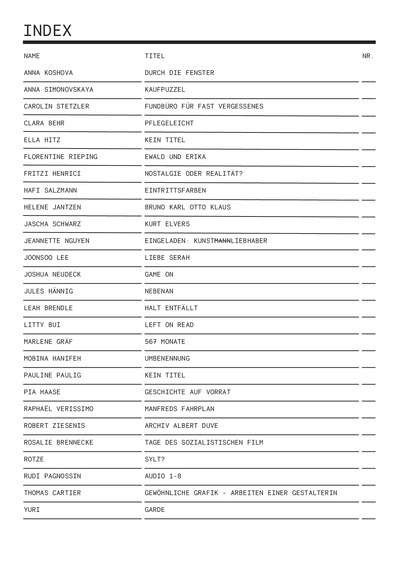 INDEX

| NAME | TITEL | NR. |
|---|---|---|
| ANNA KOSHOVA | DURCH DIE FENSTER | |
| ANNA SIMONOVSKAYA | KAUFPUZZEL | |
| CAROLIN STETZLER | FUNDBÜRO FÜR FAST VERGESSENES | |
| CLARA BEHR | PFLEGELEICHT | |
| ELLA HITZ | KEIN TITEL | |
| FLORENTINE RIEPING | EWALD UND ERIKA | |
| FRITZI HENRICI | NOSTALGIE ODER REALITÄT? | |
| HAFI SALZMANN | EINTRITTSFARBEN | |
| HELENE JANTZEN | BRUNO KARL OTTO KLAUS | |
| JASCHA SCHWARZ | KURT ELVERS | |
| JEANNETTE NGUYEN | EINGELADEN: KUNSTMANNLIEBHABER | |
| JOONSOO LEE | LIEBE SERAH | |
| JOSHUA NEUDECK | GAME ON | |
| JULES HÄNNIG | NEBENAN | |
| LEAH BRENDLE | HALT ENTFÄLLT | |
| LITTY BUI | LEFT ON READ | |
| MARLENE GRÄF | 567 MONATE | |
| MOBINA HANIFEH | UMBENENNUNG | |
| PAULINE PAULIG | KEIN TITEL | |
| PIA HAASE | GESCHICHTE AUF VORRAT | |
| RAPHAËL VERISSIMO | MANFREDS FAHRPLAN | |
| ROBERT ZIESENIS | ARCHIV ALBERT DUVE | |
| ROSALIE BRENNECKE | TAGE DES SOZIALISTISCHEN FILM | |
| ROTZE | SYLT? | |
| RUDI PAGNOSSIN | AUDIO 1-8 | |
| THOMAS CARTIER | GEWÖHNLICHE GRAFIK - ARBEITEN EINER GESTALTERIN | |
| YURI | GARDE | |